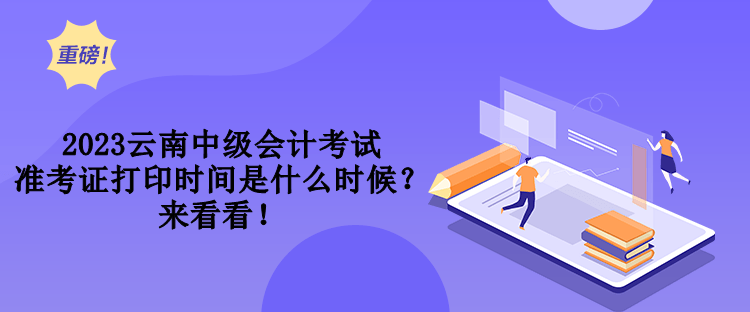 重磅！

2023云南中级会计考试
准考证打印时间是什么时候？
来看看！